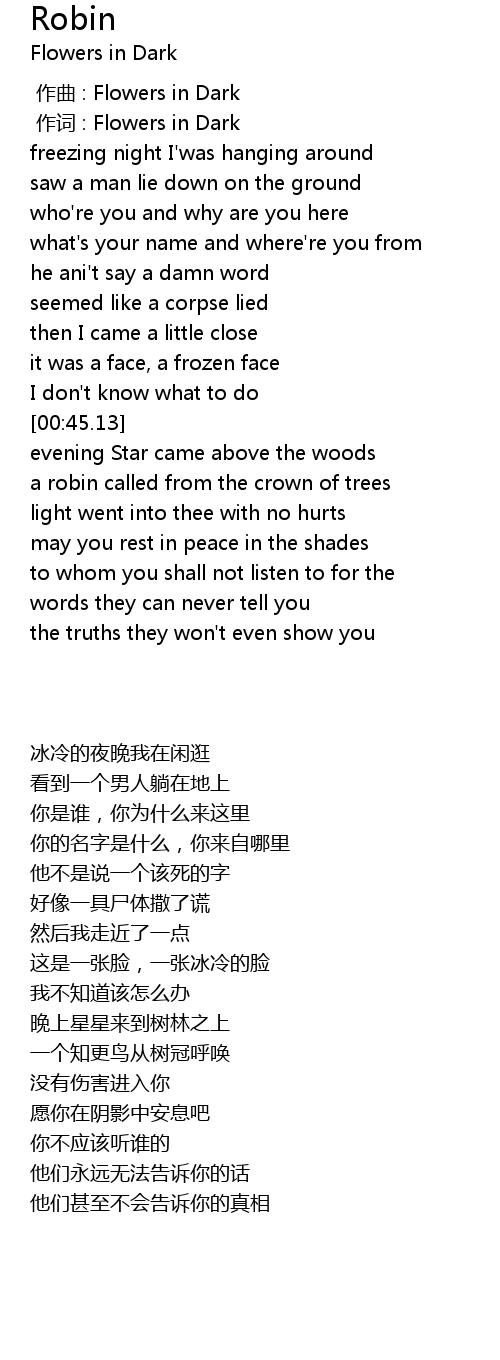 Robin
Flowers in Dark

作曲 : Flowers in Dark
作词 : Flowers in Dark
freezing night I'was hanging around
saw a man lie down on the ground
who're you and why are you here
what's your name and where're you from
he ani't say a damn word
seemed like a corpse lied
then I came a little close
it was a face, a frozen face
I don't know what to do
[00:45.13]
evening Star came above the woods
a robin called from the crown of trees
light went into thee with no hurts
may you rest in peace in the shades
to whom you shall not listen to for the
words they can never tell you
the truths they won't even show you

冰冷的夜晚我在闲逛
看到一个男人躺在地上
你是谁，你为什么来这里
你的名字是什么，你来自哪里
他不是说一个该死的字
好像一具尸体撒了谎
然后我走近了一点
这是一张脸，一张冰冷的脸
我不知道该怎么办
晚上星星来到树林之上
一个知更鸟从树冠呼唤
没有伤害进入你
愿你在阴影中安息吧
你不应该听谁的
他们永远无法告诉你的话
他们甚至不会告诉你的真相